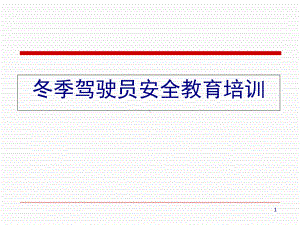 冬季驾驶员安全教育培训

1